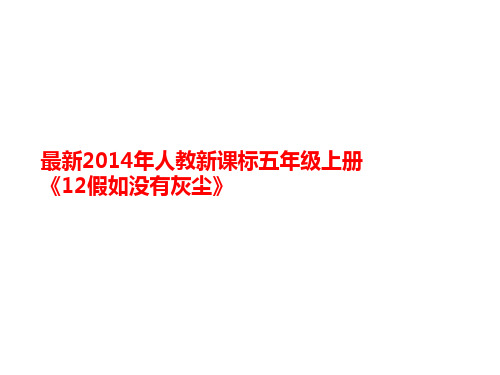 最新2014年人教新课标五年级上册《12假如没有灰尘》